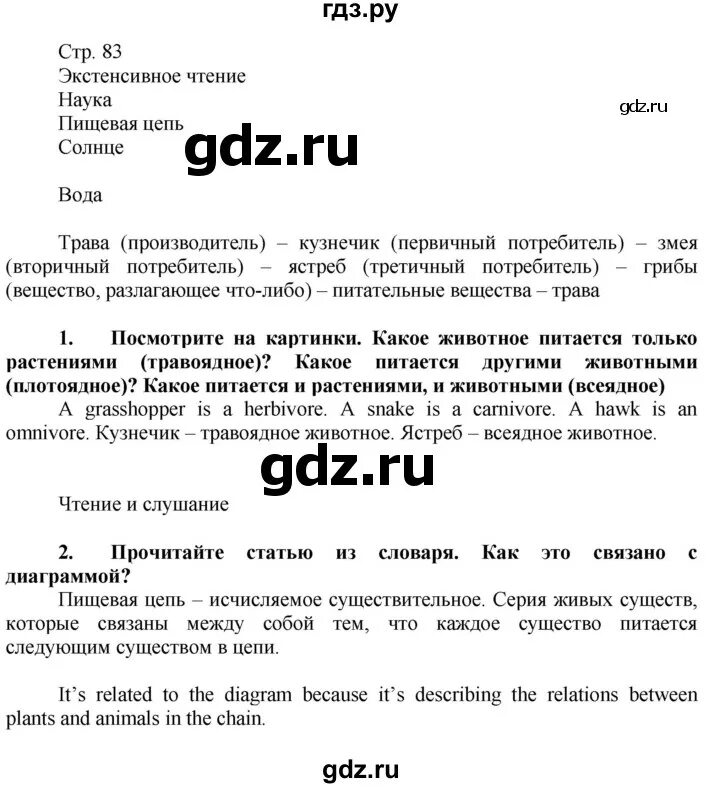 гдз.ру

Стр. 83
Экстенсивное чтение
Наука
Пищевая цепь
Солнце

gdz.ru

gdz.ru

Вода

Трава (производитель) – кузнечик (первичный потребитель) – змея (вторичный потребитель) – ястреб (третичный потребитель) – грибы (вещество, разлагающее что-либо) – питательные вещества – трава

1. Посмотрите на картинки. Какое животное питается только растениями (травоядное)? Какое питается другими животными (плотоядное)? Какое питается и растениями, и животными (всеядное)

A grasshopper is a herbivore. A snake is a carnivore. A hawk is an omnivore. Кузнечик – травоядное животное. Ястреб – всеядное животное.

gdz.ru

Чтение и слушание

2. Прочитайте статью из словаря. Как это связано с диаграммой?

Пищевая цепь – исчисляемое существительное. Серия живых существ, которые связаны между собой тем, что каждое существо питается следующим существом в цепи.

It's related to the diagram because it's describing the relations between plants and animals in the chain.

gdz.ru